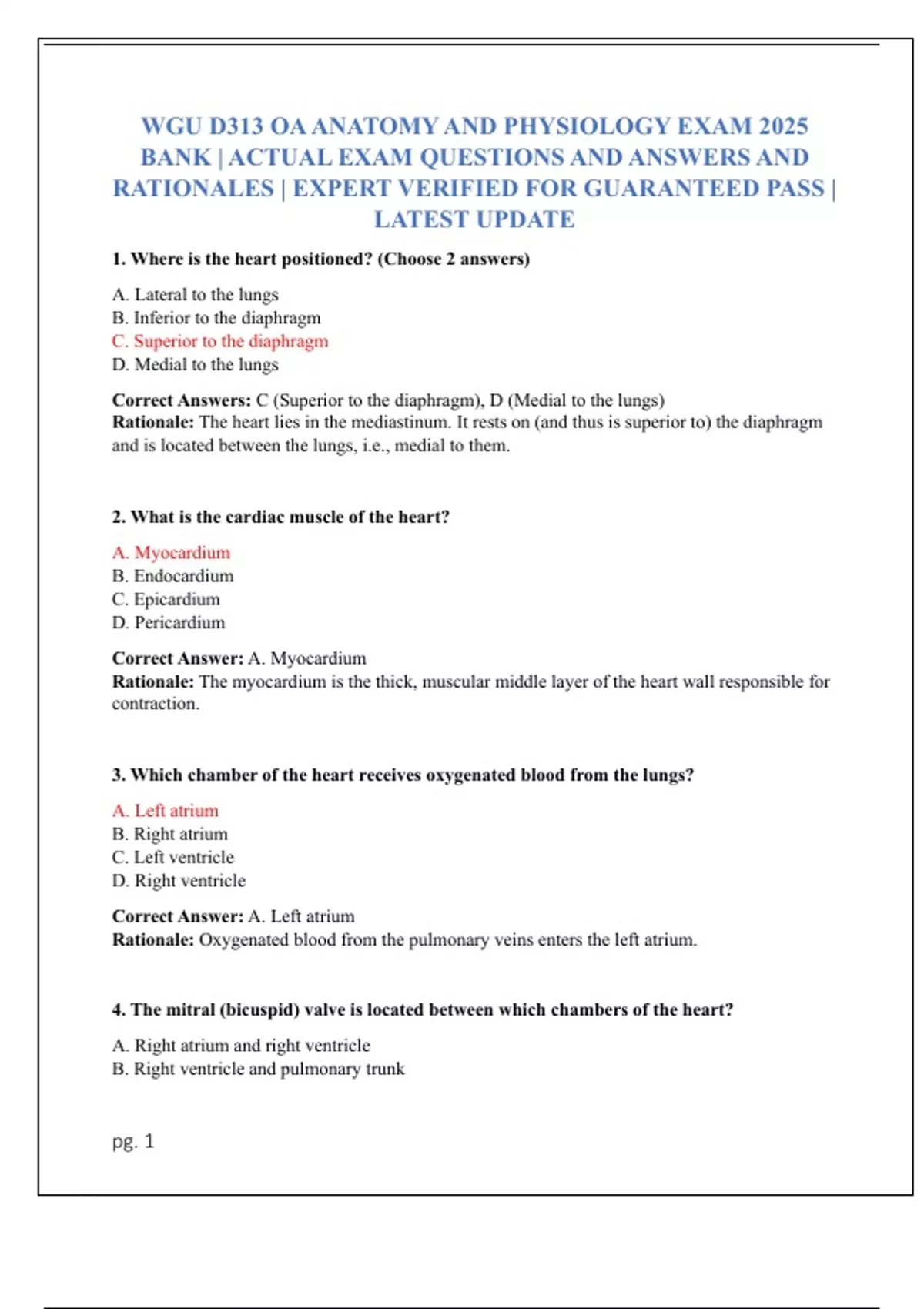 WGU D313 OA ANATOMY AND PHYSIOLOGY EXAM 2025 BANK | ACTUAL EXAM QUESTIONS AND ANSWERS AND RATIONALES | EXPERT VERIFIED FOR GUARANTEED PASS | LATEST UPDATE

1. Where is the heart positioned? (Choose 2 answers)

A. Lateral to the lungs
B. Inferior to the diaphragm
C. Superior to the diaphragm
D. Medial to the lungs

Correct Answers: C (Superior to the diaphragm), D (Medial to the lungs)
Rationale: The heart lies in the mediastinum. It rests on (and thus is superior to) the diaphragm and is located between the lungs, i.e., medial to them.

2. What is the cardiac muscle of the heart?

A. Myocardium
B. Endocardium
C. Epicardium
D. Pericardium

Correct Answer: A. Myocardium
Rationale: The myocardium is the thick, muscular middle layer of the heart wall responsible for contraction.

3. Which chamber of the heart receives oxygenated blood from the lungs?

A. Left atrium
B. Right atrium
C. Left ventricle
D. Right ventricle

Correct Answer: A. Left atrium
Rationale: Oxygenated blood from the pulmonary veins enters the left atrium.

4. The mitral (bicuspid) valve is located between which chambers of the heart?

A. Right atrium and right ventricle
B. Right ventricle and pulmonary trunk

pg. 1